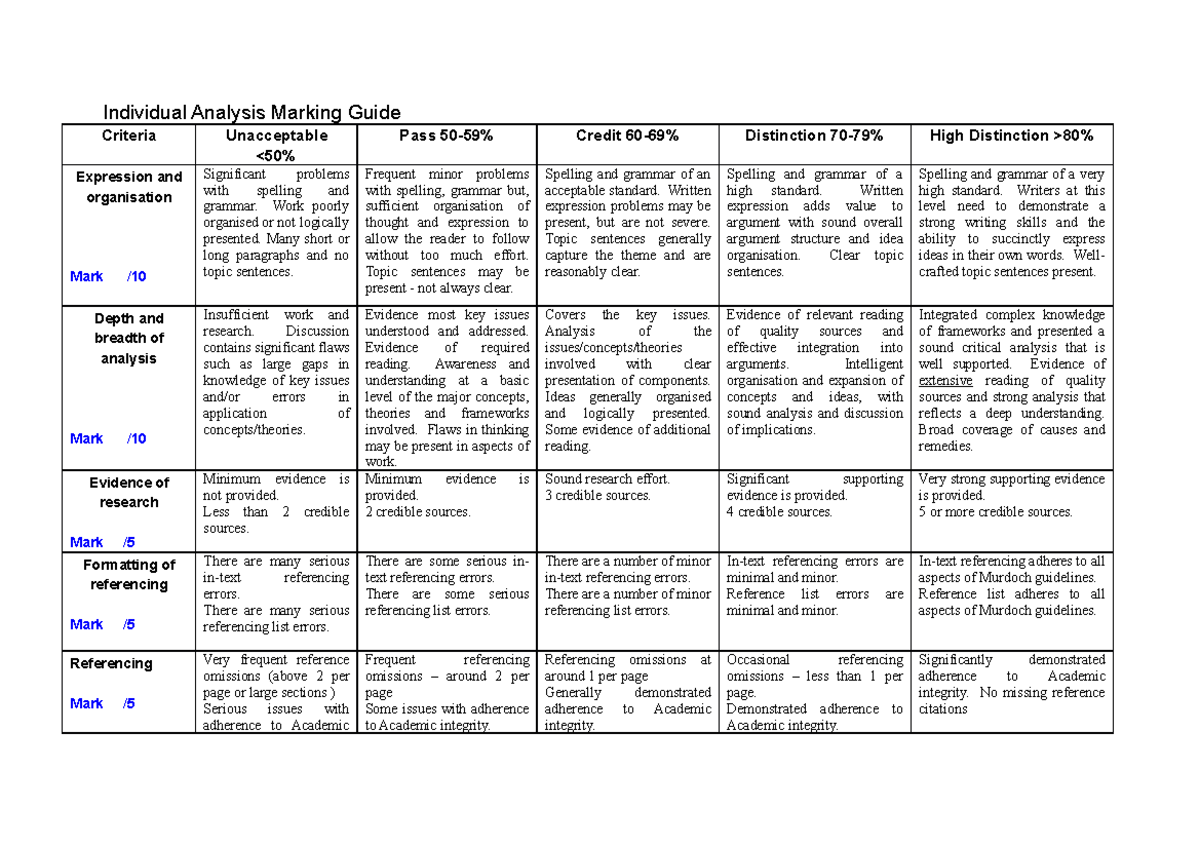 Individual Analysis Marking Guide

| Criteria | Unacceptable <50% | Pass 50-59% | Credit 60-69% | Distinction 70-79% | High Distinction >80% |
|---|---|---|---|---|---|
| Expression and organisation Mark /10 | Significant problems with spelling and grammar. Work poorly organised or not logically presented. Many short or long paragraphs and no topic sentences. | Frequent minor problems with spelling, grammar but, sufficient organisation of thought and expression to allow the reader to follow without too much effort. Topic sentences may be present - not always clear. | Spelling and grammar of an acceptable standard. Written expression problems may be present, but are not severe. Topic sentences generally capture the theme and are reasonably clear. | Spelling and grammar of a high standard. Written expression adds value to argument with sound overall argument structure and idea organisation. Clear topic sentences. | Spelling and grammar of a very high standard. Writers at this level need to demonstrate a strong writing skills and the ability to succinctly express ideas in their own words. Well-crafted topic sentences present. |
| Depth and breadth of analysis Mark /10 | Insufficient work and research. Discussion contains significant flaws such as large gaps in knowledge of key issues and/or errors in application of concepts/theories. | Evidence most key issues understood and addressed. Evidence of required reading. Awareness and understanding at a basic level of the major concepts, theories and frameworks involved. Flaws in thinking may be present in aspects of work. | Covers the key issues. Analysis of the issues/concepts/theories involved with clear presentation of components. Ideas generally organised and logically presented. Some evidence of additional reading. | Evidence of relevant reading of quality sources and effective integration into arguments. Intelligent organisation and expansion of concepts and ideas, with sound analysis and discussion of implications. | Integrated complex knowledge of frameworks and presented a sound critical analysis that is well supported. Evidence of extensive reading of quality sources and strong analysis that reflects a deep understanding. Broad coverage of causes and remedies. |
| Evidence of research Mark /5 | Minimum evidence is not provided. Less than 2 credible sources. | Minimum evidence is provided. 2 credible sources. | Sound research effort. 3 credible sources. | Significant supporting evidence is provided. 4 credible sources. | Very strong supporting evidence is provided. 5 or more credible sources. |
| Formatting of referencing Mark /5 | There are many serious in-text referencing errors. There are many serious referencing list errors. | There are some serious in-text referencing errors. There are some serious referencing list errors. | There are a number of minor in-text referencing errors. There are a number of minor referencing list errors. | In-text referencing errors are minimal and minor. Reference list errors are minimal and minor. | In-text referencing adheres to all aspects of Murdoch guidelines. Reference list adheres to all aspects of Murdoch guidelines. |
| Referencing Mark /5 | Very frequent reference omissions (above 2 per page or large sections ) Serious issues with adherence to Academic | Frequent referencing omissions – around 2 per page Some issues with adherence to Academic integrity. | Referencing omissions at around 1 per page Generally demonstrated adherence to Academic integrity. | Occasional referencing omissions – less than 1 per page. Demonstrated adherence to Academic integrity. | Significantly demonstrated adherence to Academic integrity. No missing reference citations |